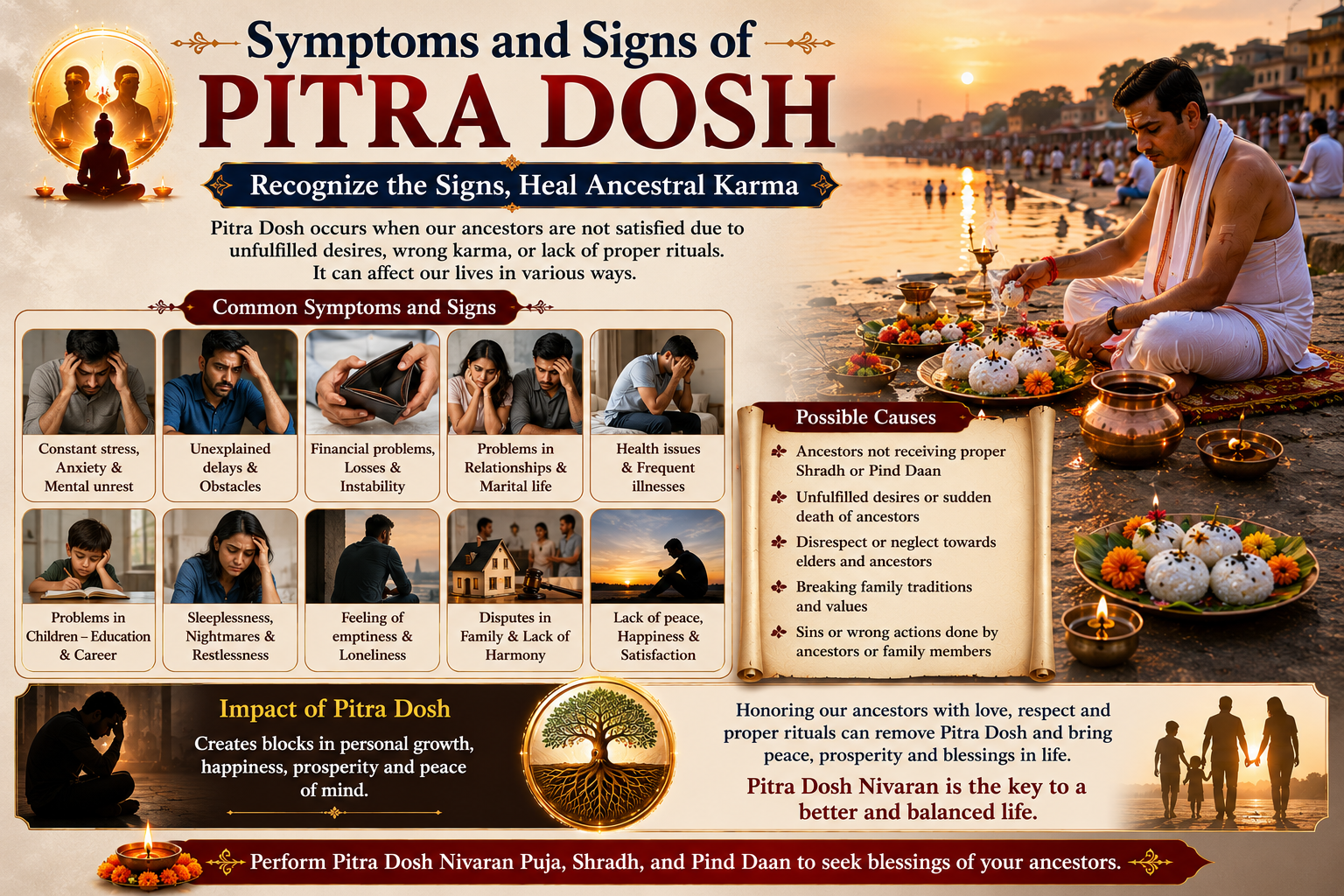 Symptoms and Signs of
PITRA DOSH

Recognize the Signs, Heal Ancestral Karma

Pitra Dosh occurs when our ancestors are not satisfied due to unfulfilled desires, wrong karma, or lack of proper rituals. It can affect our lives in various ways.

Common Symptoms and Signs

Constant stress, Anxiety & Mental unrest

Unexplained delays & Obstacles

Financial problems, Losses & Instability

Problems in Relationships & Marital life

Health issues & Frequent illnesses

Problems in Children – Education & Career

Sleeplessness, Nightmares & Restlessness

Feeling of emptiness & Loneliness

Disputes in Family & Lack of Harmony

Lack of peace, Happiness & Satisfaction

Possible Causes

Ancestors not receiving proper Shradh or Pind Daan

Unfulfilled desires or sudden death of ancestors

Disrespect or neglect towards elders and ancestors

Breaking family traditions and values

Sins or wrong actions done by ancestors or family members

Impact of Pitra Dosh

Creates blocks in personal growth, happiness, prosperity and peace of mind.

Honoring our ancestors with love, respect and proper rituals can remove Pitra Dosh and bring peace, prosperity and blessings in life.

Pitra Dosh Nivaran is the key to a better and balanced life.

Perform Pitra Dosh Nivaran Puja, Shradh, and Pind Daan to seek blessings of your ancestors.